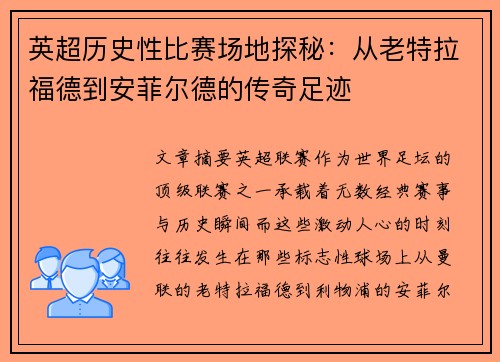 英超历史性比赛场地探秘：从老特拉福德到安菲尔德的传奇足迹

文章摘要英超联赛作为世界足坛的顶级联赛之一承载着无数经典赛事与历史瞬间而这些激动人心的时刻往往发生在那些标志性球场上从曼联的老特拉福德到利物浦的安菲尔